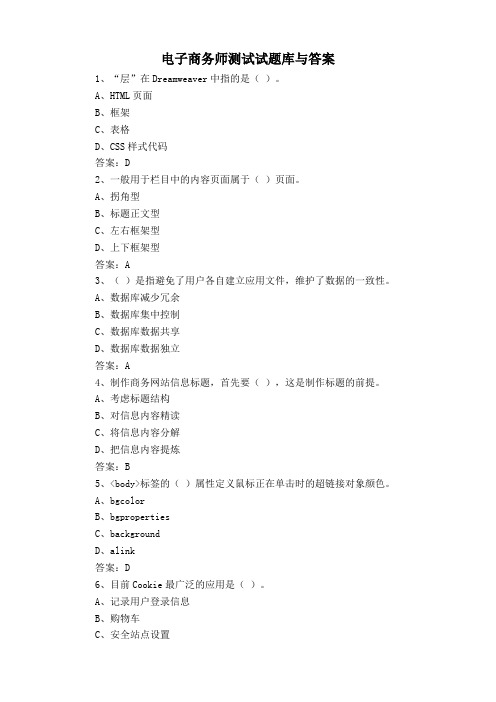 电子商务师测试试题库与答案

1、“层”在Dreamweaver中指的是（ ）。

A、HTML页面

B、框架

C、表格

D、CSS样式代码

答案：D

2、一般用于栏目中的内容页面属于（ ）页面。

A、拐角型

B、标题正文型

C、左右框架型

D、上下框架型

答案：A

3、（ ）是指避免了用户各自建立应用文件，维护了数据的一致性。

A、数据库减少冗余

B、数据库集中控制

C、数据库数据共享

D、数据库数据独立

答案：A

4、制作商务网站信息标题，首先要（ ），这是制作标题的前提。

A、考虑标题结构

B、对信息内容精读

C、将信息内容分解

D、把信息内容提炼

答案：B

5、<body>标签的（ ）属性定义鼠标正在单击时的超链接对象颜色。

A、bgcolor

B、bgproperties

C、background

D、alink

答案：D

6、目前Cookie最广泛的应用是（ ）。

A、记录用户登录信息

B、购物车

C、安全站点设置